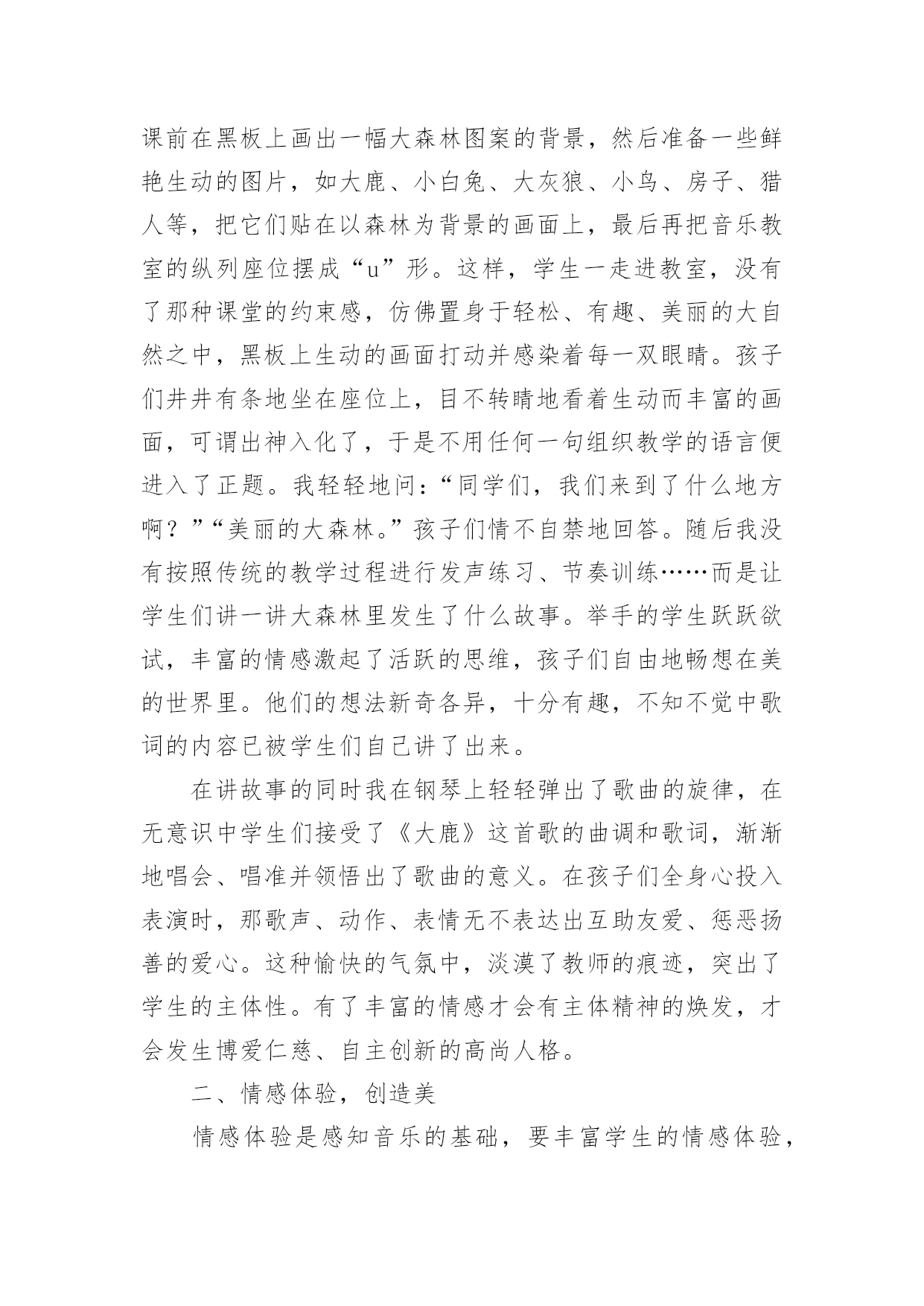 课前在黑板上画出一幅大森林图案的背景，然后准备一些鲜艳生动的图片，如大鹿、小白兔、大灰狼、小鸟、房子、猎人等，把它们贴在以森林为背景的画面上，最后再把音乐教室的纵列座位摆成“u”形。这样，学生一走进教室，没有了那种课堂的约束感，仿佛置身于轻松、有趣、美丽的大自然之中，黑板上生动的画面打动并感染着每一双眼睛。孩子们井井有条地坐在座位上，目不转睛地看着生动而丰富的画面，可谓出神入化了，于是不用任何一句组织教学的语言便进入了正题。我轻轻地问：“同学们，我们来到了什么地方啊？”“美丽的大森林。”孩子们情不自禁地回答。随后我没有按照传统的教学过程进行发声练习、节奏训练……而是让学生们讲一讲大森林里发生了什么故事。举手的学生跃跃欲试，丰富的情感激起了活跃的思维，孩子们自由地畅想在美的世界里。他们的想法新奇各异，十分有趣，不知不觉中歌词的内容已被学生们自己讲了出来。

在讲故事的同时我在钢琴上轻轻弹出了歌曲的旋律，在无意识中学生们接受了《大鹿》这首歌的曲调和歌词，渐渐地唱会、唱准并领悟出了歌曲的意义。在孩子们全身心投入表演时，那歌声、动作、表情无不表达出互助友爱、惩恶扬善的爱心。这种愉快的气氛中，淡漠了教师的痕迹，突出了学生的主体性。有了丰富的情感才会有主体精神的焕发，才会发生博爱仁慈、自主创新的高尚人格。

二、情感体验，创造美

情感体验是感知音乐的基础，要丰富学生的情感体验，